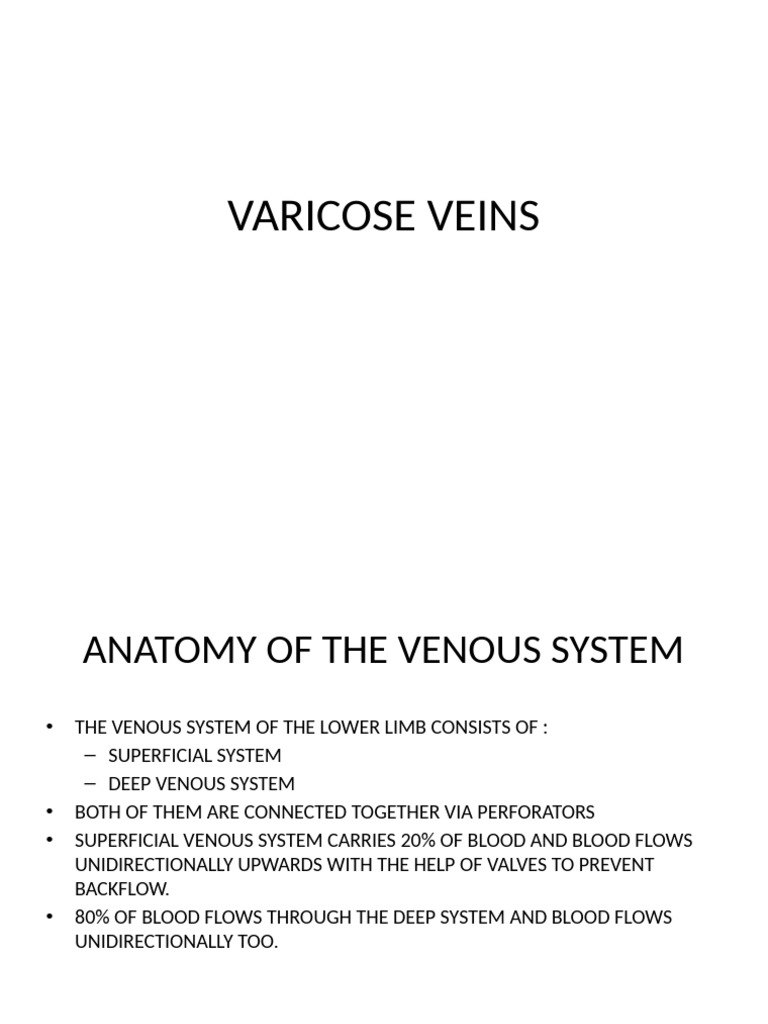 VARICOSE VEINS

ANATOMY OF THE VENOUS SYSTEM

• THE VENOUS SYSTEM OF THE LOWER LIMB CONSISTS OF :
  – SUPERFICIAL SYSTEM
  – DEEP VENOUS SYSTEM
• BOTH OF THEM ARE CONNECTED TOGETHER VIA PERFORATORS
• SUPERFICIAL VENOUS SYSTEM CARRIES 20% OF BLOOD AND BLOOD FLOWS UNIDIRECTIONALLY UPWARDS WITH THE HELP OF VALVES TO PREVENT BACKFLOW.
• 80% OF BLOOD FLOWS THROUGH THE DEEP SYSTEM AND BLOOD FLOWS UNIDIRECTIONALLY TOO.